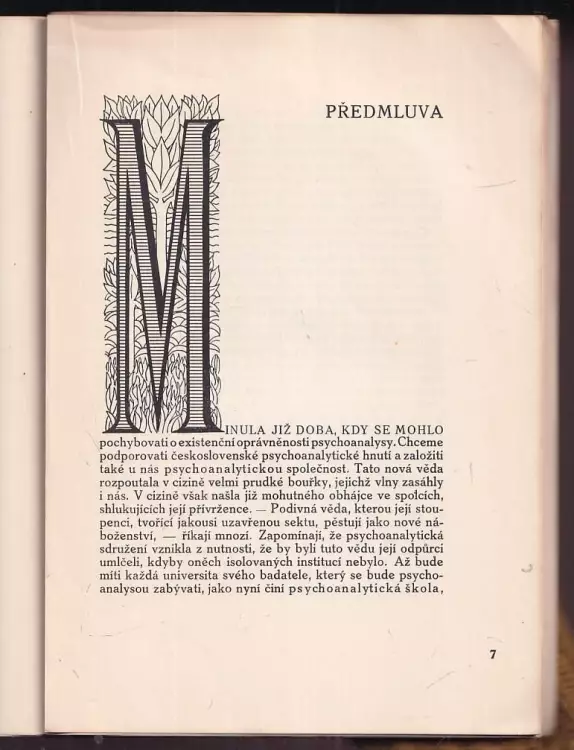 PŘEDMLUVA

MINULA JIŽ DOBA, KDY SE MOHLO pochybovati o existenční oprávněnosti psychoanalysy. Chceme podporovati československé psychoanalytické hnutí a založiti také u nás psychoanalytickou společnost. Tato nová věda rozpoutala v cizině velmi prudké bouřky, jejichž vlny zasáhly i nás. V cizině však našla již mohutného obhájce ve spolcích, shlukujících její přívržence. — Podivná věda, kterou její stoupenci, tvořící jakousi uzavřenou sektu, pěstují jako nové náboženství, — říkají mnozí. Zapomínají, že psychoanalytická sdružení vznikla z nutnosti, že by byli tuto vědu její odpůrci umlčeli, kdyby oněch isolovaných institucí nebylo. Až bude míti každá universita svého badatele, který se bude psychoanalysou zabývati, jako nyní činí psychoanalytická škola,

7